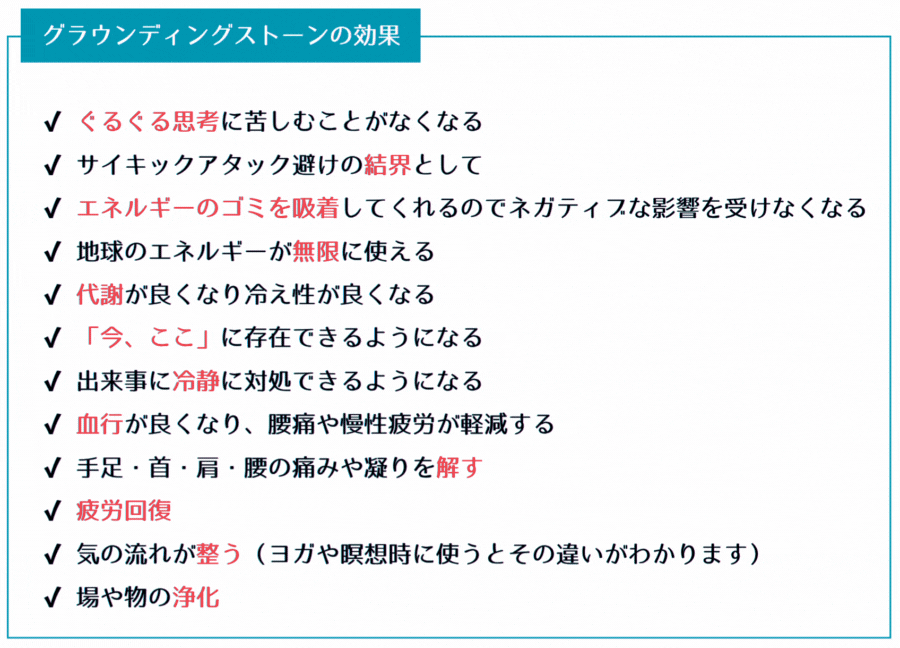 グラウンディングストーンの効果

✔ ぐるぐる思考に苦しむことがなくなる
✔ サイキックアタック避けの結界として
✔ エネルギーのゴミを吸着してくれるのでネガティブな影響を受けなくなる
✔ 地球のエネルギーが無限に使える
✔ 代謝が良くなり冷え性が良くなる
✔ 「今、ここ」に存在できるようになる
✔ 出来事に冷静に対処できるようになる
✔ 血行が良くなり、腰痛や慢性疲労が軽減する
✔ 手足・首・肩・腰の痛みや凝りを解す
✔ 疲労回復
✔ 気の流れが整う（ヨガや瞑想時に使うとその違いがわかります）
✔ 場や物の浄化